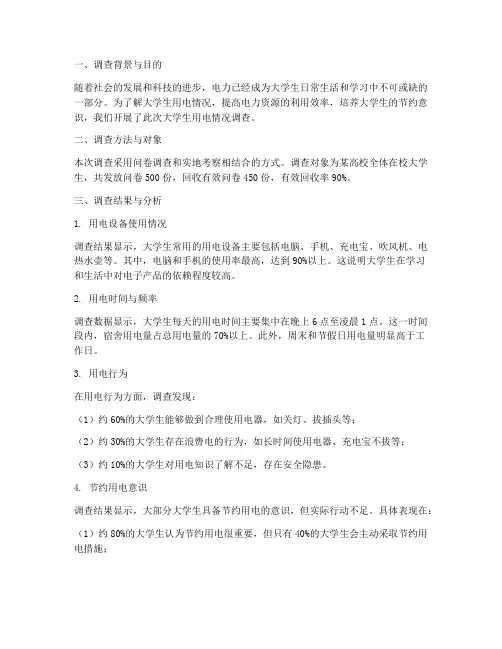 一、调查背景与目的

随着社会的发展和科技的进步，电力已经成为大学生日常生活和学习中不可或缺的一部分。为了解大学生用电情况，提高电力资源的利用效率，培养大学生的节约意识，我们开展了此次大学生用电情况调查。

二、调查方法与对象

本次调查采用问卷调查和实地考察相结合的方式。调查对象为某高校全体在校大学生，共发放问卷 500 份，回收有效问卷 450 份，有效回收率 90%。

三、调查结果与分析

1. 用电设备使用情况

调查结果显示，大学生常用的用电设备主要包括电脑、手机、充电宝、吹风机、电热水壶等。其中，电脑和手机的使用率最高，达到 90%以上。这说明大学生在学习和生活中对电子产品的依赖程度较高。

2. 用电时间与频率

调查数据显示，大学生每天的用电时间主要集中在晚上 6 点至凌晨 1 点。这一时间段内，宿舍用电量占总用电量的 70%以上。此外，周末和节假日用电量明显高于工作日。

3. 用电行为

在用电行为方面，调查发现：

（1）约 60%的大学生能够做到合理使用电器，如关灯、拔插头等；

（2）约 30%的大学生存在浪费电的行为，如长时间使用电器、充电宝不拔等；

（3）约 10%的大学生对用电知识了解不足，存在安全隐患。

4. 节约用电意识

调查结果显示，大部分大学生具备节约用电的意识，但实际行动不足。具体表现在：

（1）约 80%的大学生认为节约用电很重要，但只有 40%的大学生会主动采取节约用电措施；